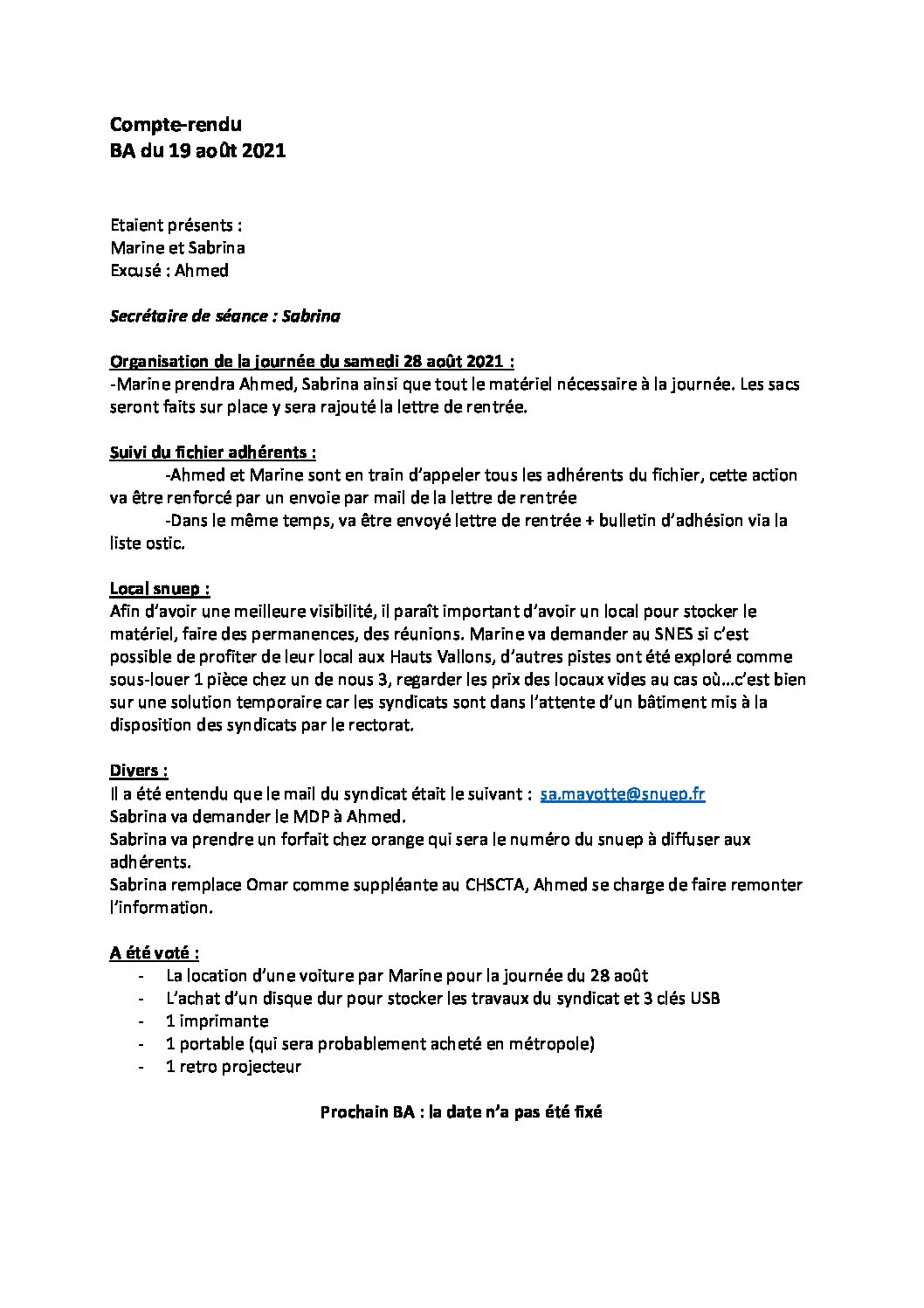 Compte-rendu
BA du 19 août 2021

Etaient présents :
Marine et Sabrina
Excusé : Ahmed

Secrétaire de séance : Sabrina

Organisation de la journée du samedi 28 août 2021 :
-Marine prendra Ahmed, Sabrina ainsi que tout le matériel nécessaire à la journée. Les sacs seront faits sur place y sera rajouté la lettre de rentrée.

Suivi du fichier adhérents :
-Ahmed et Marine sont en train d'appeler tous les adhérents du fichier, cette action va être renforcé par un envoie par mail de la lettre de rentrée
-Dans le même temps, va être envoyé lettre de rentrée + bulletin d'adhésion via la liste ostic.

Local snuep :
Afin d'avoir une meilleure visibilité, il paraît important d'avoir un local pour stocker le matériel, faire des permanences, des réunions. Marine va demander au SNES si c'est possible de profiter de leur local aux Hauts Vallons, d'autres pistes ont été exploré comme sous-louer 1 pièce chez un de nous 3, regarder les prix des locaux vides au cas où…c'est bien sur une solution temporaire car les syndicats sont dans l'attente d'un bâtiment mis à la disposition des syndicats par le rectorat.

Divers :
Il a été entendu que le mail du syndicat était le suivant : sa.mayotte@snuep.fr
Sabrina va demander le MDP à Ahmed.
Sabrina va prendre un forfait chez orange qui sera le numéro du snuep à diffuser aux adhérents.
Sabrina remplace Omar comme suppléante au CHSCTA, Ahmed se charge de faire remonter l'information.

A été voté :
- La location d'une voiture par Marine pour la journée du 28 août
- L'achat d'un disque dur pour stocker les travaux du syndicat et 3 clés USB
- 1 imprimante
- 1 portable (qui sera probablement acheté en métropole)
- 1 retro projecteur

Prochain BA : la date n'a pas été fixé